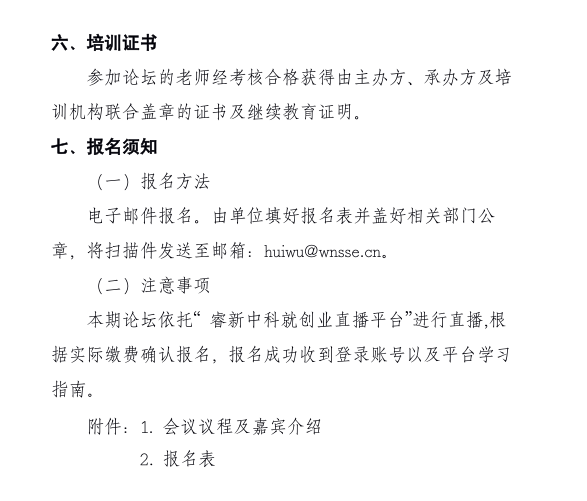 六、培训证书

参加论坛的老师经考核合格获得由主办方、承办方及培训机构联合盖章的证书及继续教育证明。

七、报名须知

（一）报名方法

电子邮件报名。由单位填好报名表并盖好相关部门公章，将扫描件发送至邮箱：huiwu@wnsse.cn。

（二）注意事项

本期论坛依托“ 睿新中科就创业直播平台”进行直播,根据实际缴费确认报名，报名成功收到登录账号以及平台学习指南。

附件：1. 会议议程及嘉宾介绍

2. 报名表